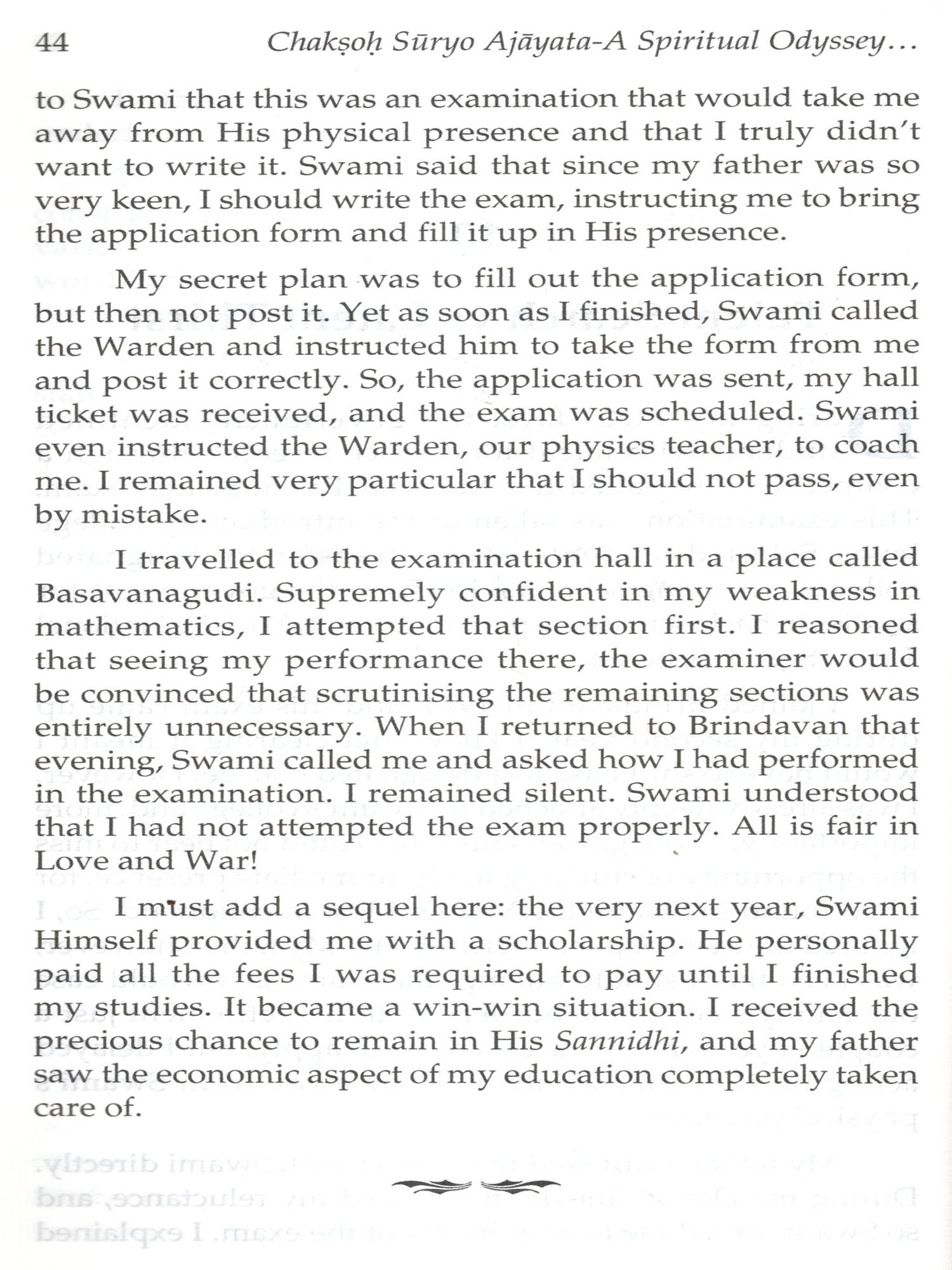 44 Chakṣoḥ Sūryo Ajāyata-A Spiritual Odyssey...

to Swami that this was an examination that would take me away from His physical presence and that I truly didn't want to write it. Swami said that since my father was so very keen, I should write the exam, instructing me to bring the application form and fill it up in His presence.

My secret plan was to fill out the application form, but then not post it. Yet as soon as I finished, Swami called the Warden and instructed him to take the form from me and post it correctly. So, the application was sent, my hall ticket was received, and the exam was scheduled. Swami even instructed the Warden, our physics teacher, to coach me. I remained very particular that I should not pass, even by mistake.

I travelled to the examination hall in a place called Basavanagudi. Supremely confident in my weakness in mathematics, I attempted that section first. I reasoned that seeing my performance there, the examiner would be convinced that scrutinising the remaining sections was entirely unnecessary. When I returned to Brindavan that evening, Swami called me and asked how I had performed in the examination. I remained silent. Swami understood that I had not attempted the exam properly. All is fair in Love and War!

I must add a sequel here: the very next year, Swami Himself provided me with a scholarship. He personally paid all the fees I was required to pay until I finished my studies. It became a win-win situation. I received the precious chance to remain in His Sannidhi, and my father saw the economic aspect of my education completely taken care of.